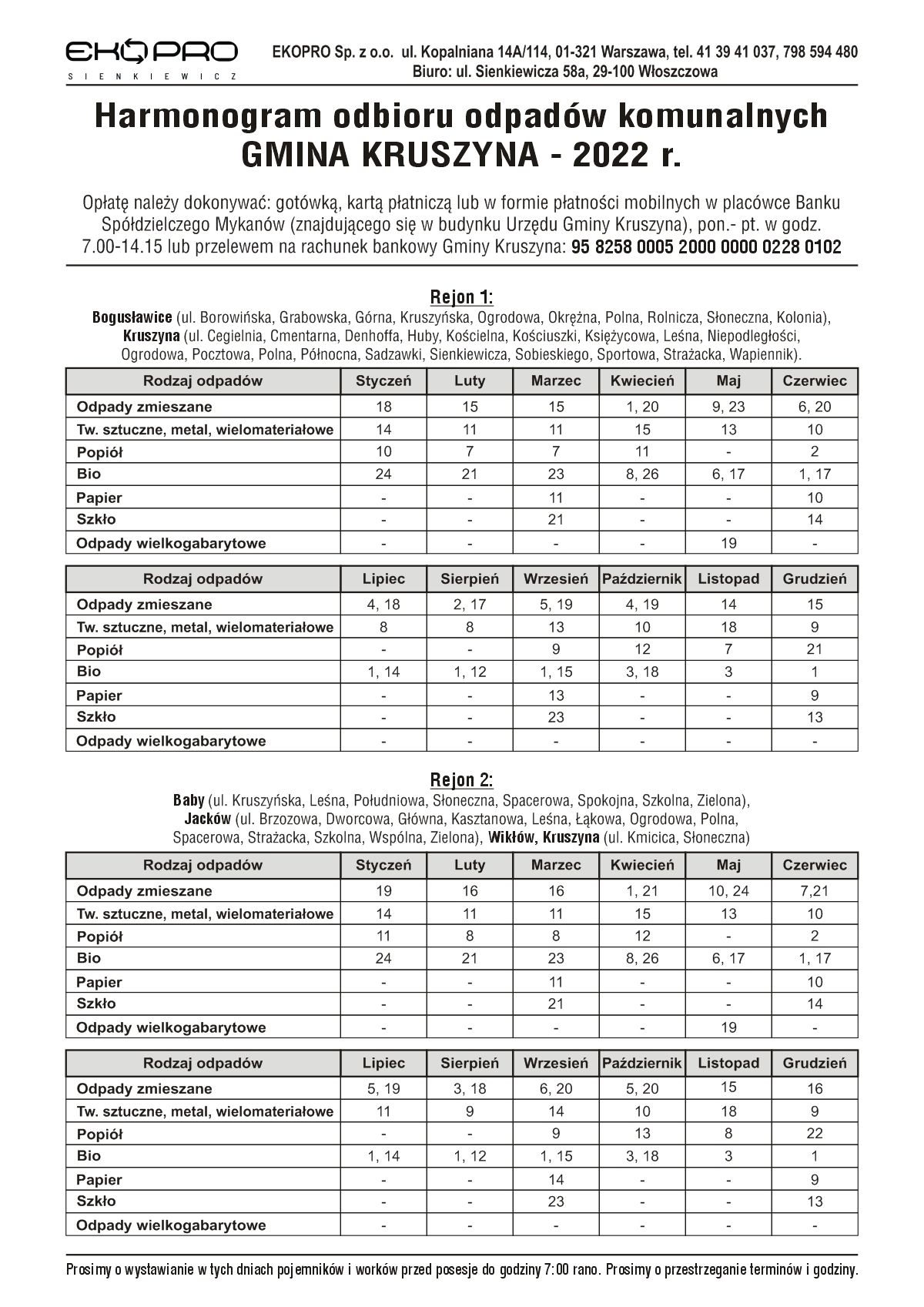 EKOPRO
SIENKIEWICZ

EKOPRO Sp. z o.o. ul. Kopalniana 14A/114, 01-321 Warszawa, tel. 41 39 41 037, 798 594 480
Biuro: ul. Sienkiewicza 58a, 29-100 Włoszczowa

Harmonogram odbioru odpadów komunalnych
GMINA KRUSZYNA - 2022 r.

Opłatę należy dokonywać: gotówką, kartą płatniczą lub w formie płatności mobilnych w placówce Banku Spółdzielczego Mykanów (znajdującego się w budynku Urzędu Gminy Kruszyna), pon.- pt. w godz. 7.00-14.15 lub przelewem na rachunek bankowy Gminy Kruszyna: 95 8258 0005 2000 0000 0228 0102

Rejon 1:
Bogusławice (ul. Borowińska, Grabowska, Górna, Kruszyńska, Ogrodowa, Okrężna, Polna, Rolnicza, Słoneczna, Kolonia), Kruszyna (ul. Cegielnia, Cmentarna, Denhoffa, Huby, Kościelna, Kościuszki, Księżycowa, Leśna, Niepodległości, Ogrodowa, Pocztowa, Polna, Północna, Sadzawki, Sienkiewicza, Sobieskiego, Sportowa, Strażacka, Wapiennik).

| Rodzaj odpadów | Styczeń | Luty | Marzec | Kwiecień | Maj | Czerwiec |
|---|---|---|---|---|---|---|
| Odpady zmieszane | 18 | 15 | 15 | 1, 20 | 9, 23 | 6, 20 |
| Tw. sztuczne, metal, wielomateriałowe | 14 | 11 | 11 | 15 | 13 | 10 |
| Popiół | 10 | 7 | 7 | 11 | - | 2 |
| Bio | 24 | 21 | 23 | 8, 26 | 6, 17 | 1, 17 |
| Papier | - | - | 11 | - | - | 10 |
| Szkło | - | - | 21 | - | - | 14 |
| Odpady wielkogabarytowe | - | - | - | - | 19 | - |

| Rodzaj odpadów | Lipiec | Sierpień | Wrzesień | Październik | Listopad | Grudzień |
|---|---|---|---|---|---|---|
| Odpady zmieszane | 4, 18 | 2, 17 | 5, 19 | 4, 19 | 14 | 15 |
| Tw. sztuczne, metal, wielomateriałowe | 8 | 8 | 13 | 10 | 18 | 9 |
| Popiół | - | - | 9 | 12 | 7 | 21 |
| Bio | 1, 14 | 1, 12 | 1, 15 | 3, 18 | 3 | 1 |
| Papier | - | - | 13 | - | - | 9 |
| Szkło | - | - | 23 | - | - | 13 |
| Odpady wielkogabarytowe | - | - | - | - | - | - |

Rejon 2:
Baby (ul. Kruszyńska, Leśna, Południowa, Słoneczna, Spacerowa, Spokojna, Szkolna, Zielona), Jacków (ul. Brzozowa, Dworcowa, Główna, Kasztanowa, Leśna, Łąkowa, Ogrodowa, Polna, Spacerowa, Strażacka, Szkolna, Wspólna, Zielona), Wikłów, Kruszyna (ul. Kmicica, Słoneczna)

| Rodzaj odpadów | Styczeń | Luty | Marzec | Kwiecień | Maj | Czerwiec |
|---|---|---|---|---|---|---|
| Odpady zmieszane | 19 | 16 | 16 | 1, 21 | 10, 24 | 7,21 |
| Tw. sztuczne, metal, wielomateriałowe | 14 | 11 | 11 | 15 | 13 | 10 |
| Popiół | 11 | 8 | 8 | 12 | - | 2 |
| Bio | 24 | 21 | 23 | 8, 26 | 6, 17 | 1, 17 |
| Papier | - | - | 11 | - | - | 10 |
| Szkło | - | - | 21 | - | - | 14 |
| Odpady wielkogabarytowe | - | - | - | - | 19 | - |

| Rodzaj odpadów | Lipiec | Sierpień | Wrzesień | Październik | Listopad | Grudzień |
|---|---|---|---|---|---|---|
| Odpady zmieszane | 5, 19 | 3, 18 | 6, 20 | 5, 20 | 15 | 16 |
| Tw. sztuczne, metal, wielomateriałowe | 11 | 9 | 14 | 10 | 18 | 9 |
| Popiół | - | - | 9 | 13 | 8 | 22 |
| Bio | 1, 14 | 1, 12 | 1, 15 | 3, 18 | 3 | 1 |
| Papier | - | - | 14 | - | - | 9 |
| Szkło | - | - | 23 | - | - | 13 |
| Odpady wielkogabarytowe | - | - | - | - | - | - |

Prosimy o wystawianie w tych dniach pojemników i worków przed posesje do godziny 7:00 rano. Prosimy o przestrzeganie terminów i godziny.